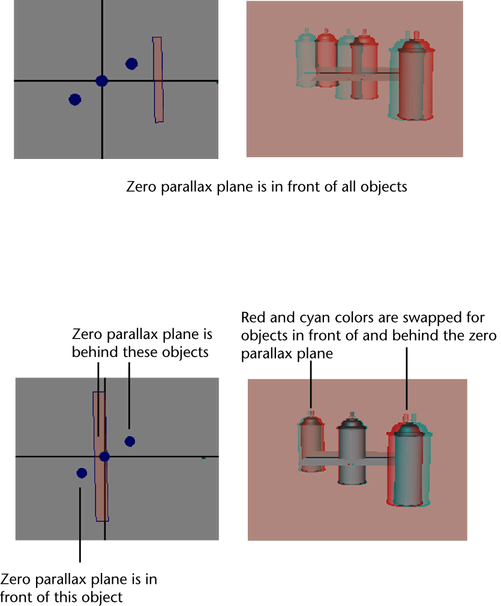 Zero parallax plane is in front of all objects

Zero parallax plane is behind these objects

Red and cyan colors are swapped for objects in front of and behind the zero parallax plane

Zero parallax plane is in front of this object